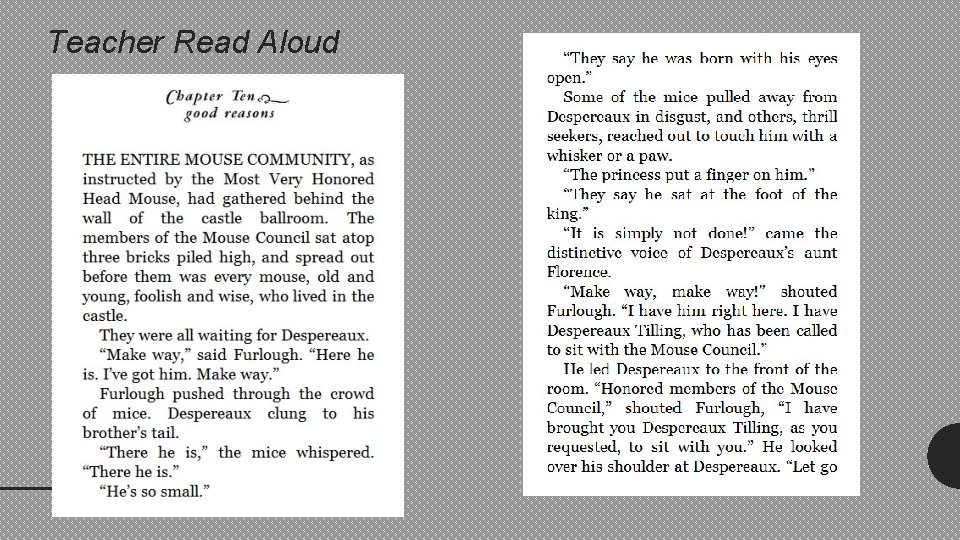 Teacher Read Aloud

Chapter Ten
good reasons

THE ENTIRE MOUSE COMMUNITY, as instructed by the Most Very Honored Head Mouse, had gathered behind the wall of the castle ballroom. The members of the Mouse Council sat atop three bricks piled high, and spread out before them was every mouse, old and young, foolish and wise, who lived in the castle.

They were all waiting for Despereaux.

"Make way," said Furlough. "Here he is. I've got him. Make way."

Furlough pushed through the crowd of mice. Despereaux clung to his brother's tail.

"There he is," the mice whispered. "There he is."

"He's so small."

"They say he was born with his eyes open."

Some of the mice pulled away from Despereaux in disgust, and others, thrill seekers, reached out to touch him with a whisker or a paw.

"The princess put a finger on him."

"They say he sat at the foot of the king."

"It is simply not done!" came the distinctive voice of Despereaux's aunt Florence.

"Make way, make way!" shouted Furlough. "I have him right here. I have Despereaux Tilling, who has been called to sit with the Mouse Council."

He led Despereaux to the front of the room. "Honored members of the Mouse Council," shouted Furlough, "I have brought you Despereaux Tilling, as you requested, to sit with you." He looked over his shoulder at Despereaux. "Let go